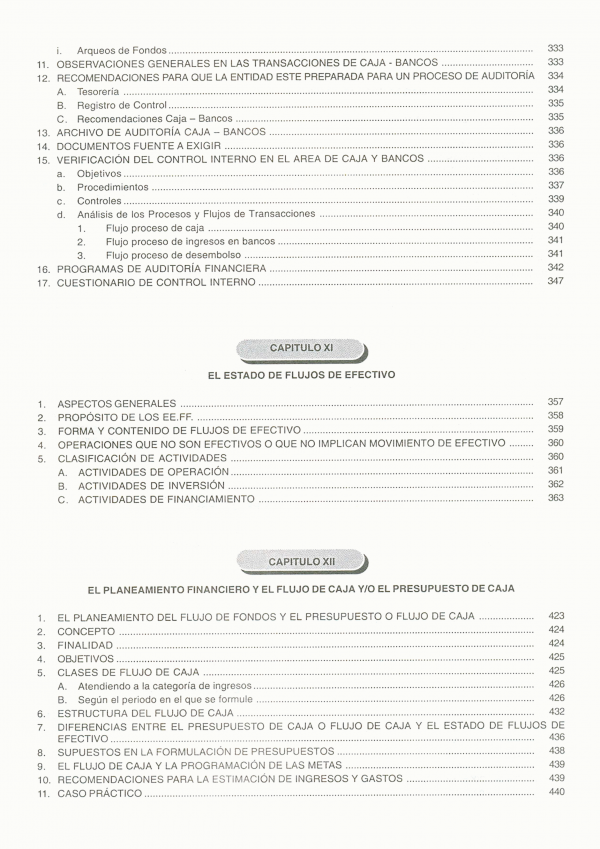 i. Arqueos de Fondos ........ 333
11. OBSERVACIONES GENERALES EN LAS TRANSACCIONES DE CAJA - BANCOS ........ 333
12. RECOMENDACIONES PARA QUE LA ENTIDAD ESTE PREPARADA PARA UN PROCESO DE AUDITORÍA 334
A. Tesorería ........ 334
B. Registro de Control ........ 335
C. Recomendaciones Caja – Bancos ........ 335
13. ARCHIVO DE AUDITORÍA CAJA – BANCOS ........ 336
14. DOCUMENTOS FUENTE A EXIGIR ........ 336
15. VERIFICACIÓN DEL CONTROL INTERNO EN EL AREA DE CAJA Y BANCOS ........ 336
a. Objetivos ........ 336
b. Procedimientos ........ 337
c. Controles ........ 339
d. Análisis de los Procesos y Flujos de Transacciones ........ 340
1. Flujo proceso de caja ........ 340
2. Flujo proceso de ingresos en bancos ........ 341
3. Flujo proceso de desembolso ........ 341
16. PROGRAMAS DE AUDITORÍA FINANCIERA ........ 342
17. CUESTIONARIO DE CONTROL INTERNO ........ 347

CAPITULO XI

EL ESTADO DE FLUJOS DE EFECTIVO

1. ASPECTOS GENERALES ........ 357
2. PROPÓSITO DE LOS EE.FF. ........ 358
3. FORMA Y CONTENIDO DE FLUJOS DE EFECTIVO ........ 359
4. OPERACIONES QUE NO SON EFECTIVOS O QUE NO IMPLICAN MOVIMIENTO DE EFECTIVO ........ 360
5. CLASIFICACIÓN DE ACTIVIDADES ........ 360
A. ACTIVIDADES DE OPERACIÓN ........ 361
B. ACTIVIDADES DE INVERSIÓN ........ 362
C. ACTIVIDADES DE FINANCIAMIENTO ........ 363

CAPITULO XII

EL PLANEAMIENTO FINANCIERO Y EL FLUJO DE CAJA Y/O EL PRESUPUESTO DE CAJA

1. EL PLANEAMIENTO DEL FLUJO DE FONDOS Y EL PRESUPUESTO O FLUJO DE CAJA ........ 423
2. CONCEPTO ........ 424
3. FINALIDAD ........ 424
4. OBJETIVOS ........ 425
5. CLASES DE FLUJO DE CAJA ........ 425
A. Atendiendo a la categoría de ingresos ........ 426
B. Según el periodo en el que se formule ........ 426
6. ESTRUCTURA DEL FLUJO DE CAJA ........ 432
7. DIFERENCIAS ENTRE EL PRESUPUESTO DE CAJA O FLUJO DE CAJA Y EL ESTADO DE FLUJOS DE EFECTIVO ........ 436
8. SUPUESTOS EN LA FORMULACIÓN DE PRESUPUESTOS ........ 438
9. EL FLUJO DE CAJA Y LA PROGRAMACIÓN DE LAS METAS ........ 439
10. RECOMENDACIONES PARA LA ESTIMACIÓN DE INGRESOS Y GASTOS ........ 439
11. CASO PRÁCTICO ........ 440